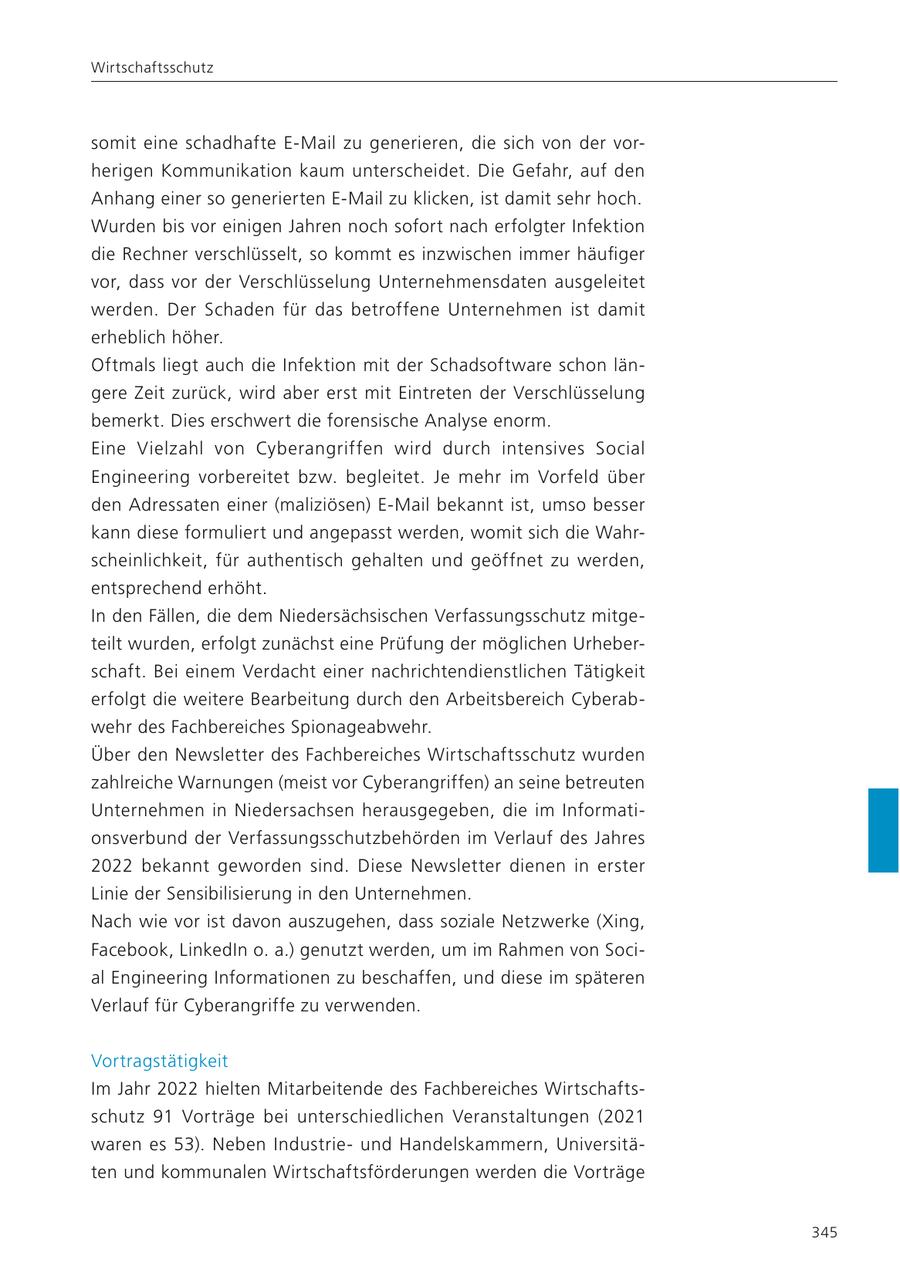 Wirtschaftsschutz

somit eine schadhafte E-Mail zu generieren, die sich von der vorherigen Kommunikation kaum unterscheidet. Die Gefahr, auf den Anhang einer so generierten E-Mail zu klicken, ist damit sehr hoch.
Wurden bis vor einigen Jahren noch sofort nach erfolgter Infektion die Rechner verschlüsselt, so kommt es inzwischen immer häufiger vor, dass vor der Verschlüsselung Unternehmensdaten ausgeleitet werden. Der Schaden für das betroffene Unternehmen ist damit erheblich höher.
Oftmals liegt auch die Infektion mit der Schadsoftware schon längere Zeit zurück, wird aber erst mit Eintreten der Verschlüsselung bemerkt. Dies erschwert die forensische Analyse enorm.
Eine Vielzahl von Cyberangriffen wird durch intensives Social Engineering vorbereitet bzw. begleitet. Je mehr im Vorfeld über den Adressaten einer (maliziösen) E-Mail bekannt ist, umso besser kann diese formuliert und angepasst werden, womit sich die Wahrscheinlichkeit, für authentisch gehalten und geöffnet zu werden, entsprechend erhöht.
In den Fällen, die dem Niedersächsischen Verfassungsschutz mitgeteilt wurden, erfolgt zunächst eine Prüfung der möglichen Urheberschaft. Bei einem Verdacht einer nachrichtendienstlichen Tätigkeit erfolgt die weitere Bearbeitung durch den Arbeitsbereich Cyberabwehr des Fachbereiches Spionageabwehr.
Über den Newsletter des Fachbereiches Wirtschaftsschutz wurden zahlreiche Warnungen (meist vor Cyberangriffen) an seine betreuten Unternehmen in Niedersachsen herausgegeben, die im Informationsverbund der Verfassungsschutzbehörden im Verlauf des Jahres 2022 bekannt geworden sind. Diese Newsletter dienen in erster Linie der Sensibilisierung in den Unternehmen.
Nach wie vor ist davon auszugehen, dass soziale Netzwerke (Xing, Facebook, LinkedIn o. a.) genutzt werden, um im Rahmen von Social Engineering Informationen zu beschaffen, und diese im späteren Verlauf für Cyberangriffe zu verwenden.

Vortragstätigkeit
Im Jahr 2022 hielten Mitarbeitende des Fachbereiches Wirtschaftsschutz 91 Vorträge bei unterschiedlichen Veranstaltungen (2021 waren es 53). Neben Industrie- und Handelskammern, Universitäten und kommunalen Wirtschaftsförderungen werden die Vorträge

345